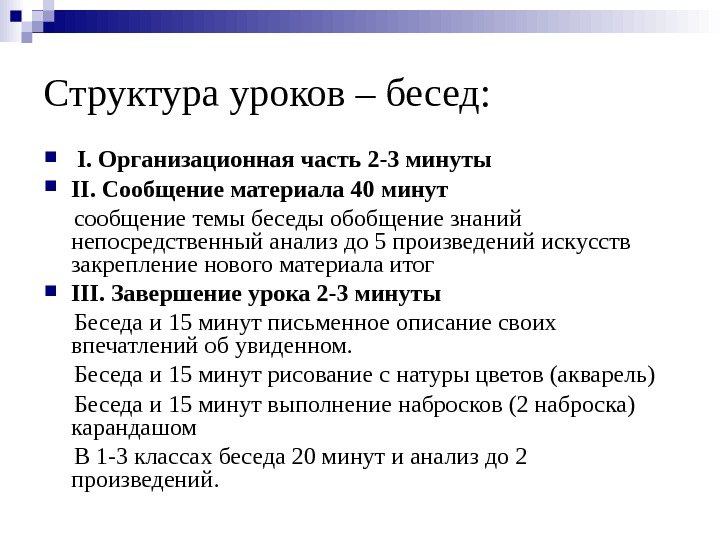 Структура уроков – бесед:

I. Организационная часть 2-3 минуты

II. Сообщение материала 40 минут

сообщение темы беседы обобщение знаний непосредственный анализ до 5 произведений искусств закрепление нового материала итог

III. Завершение урока 2-3 минуты

Беседа и 15 минут письменное описание своих впечатлений об увиденном.

Беседа и 15 минут рисование с натуры цветов (акварель)

Беседа и 15 минут выполнение набросков (2 наброска) карандашом

В 1-3 классах беседа 20 минут и анализ до 2 произведений.